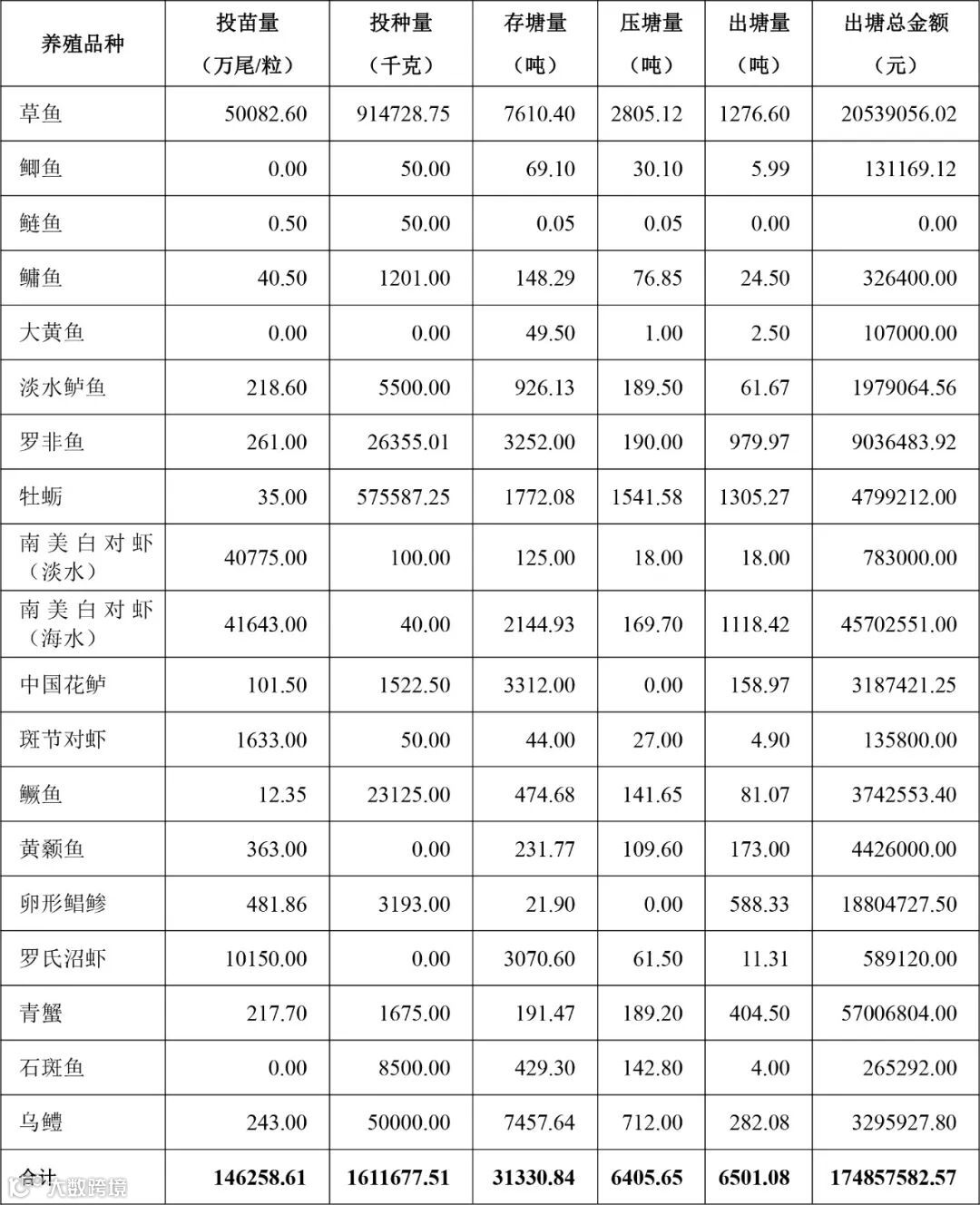 | 养殖品种 | 投苗量（万尾/粒） | 投种量（千克） | 存塘量（吨） | 压塘量（吨） | 出塘量（吨） | 出塘总金额（元） |
|---|---|---|---|---|---|---|
| 草鱼 | 50082.60 | 914728.75 | 7610.40 | 2805.12 | 1276.60 | 20539056.02 |
| 鲫鱼 | 0.00 | 50.00 | 69.10 | 30.10 | 5.99 | 131169.12 |
| 鲢鱼 | 0.50 | 50.00 | 0.05 | 0.05 | 0.00 | 0.00 |
| 鳙鱼 | 40.50 | 1201.00 | 148.29 | 76.85 | 24.50 | 326400.00 |
| 大黄鱼 | 0.00 | 0.00 | 49.50 | 1.00 | 2.50 | 107000.00 |
| 淡水鲈鱼 | 218.60 | 5500.00 | 926.13 | 189.50 | 61.67 | 1979064.56 |
| 罗非鱼 | 261.00 | 26355.01 | 3252.00 | 190.00 | 979.97 | 9036483.92 |
| 牡蛎 | 35.00 | 575587.25 | 1772.08 | 1541.58 | 1305.27 | 4799212.00 |
| 南美白对虾（淡水） | 40775.00 | 100.00 | 125.00 | 18.00 | 18.00 | 783000.00 |
| 南美白对虾（海水） | 41643.00 | 40.00 | 2144.93 | 169.70 | 1118.42 | 45702551.00 |
| 中国花鲈 | 101.50 | 1522.50 | 3312.00 | 0.00 | 158.97 | 3187421.25 |
| 斑节对虾 | 1633.00 | 50.00 | 44.00 | 27.00 | 4.90 | 135800.00 |
| 鳜鱼 | 12.35 | 23125.00 | 474.68 | 141.65 | 81.07 | 3742553.40 |
| 黄颡鱼 | 363.00 | 0.00 | 231.77 | 109.60 | 173.00 | 4426000.00 |
| 卵形鲳鲹 | 481.86 | 3193.00 | 21.90 | 0.00 | 588.33 | 18804727.50 |
| 罗氏沼虾 | 10150.00 | 0.00 | 3070.60 | 61.50 | 11.31 | 589120.00 |
| 青蟹 | 217.70 | 1675.00 | 191.47 | 189.20 | 404.50 | 57006804.00 |
| 石斑鱼 | 0.00 | 8500.00 | 429.30 | 142.80 | 4.00 | 265292.00 |
| 乌鳢 | 243.00 | 50000.00 | 7457.64 | 712.00 | 282.08 | 3295927.80 |
| 合计 | 146258.61 | 1611677.51 | 31330.84 | 6405.65 | 6501.08 | 174857582.57 |

大数跨境